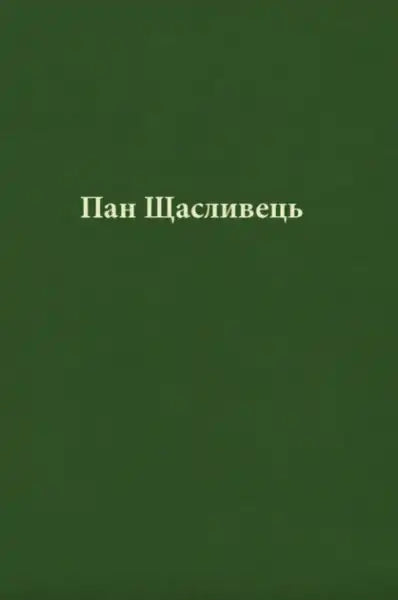 Пан Щасливець